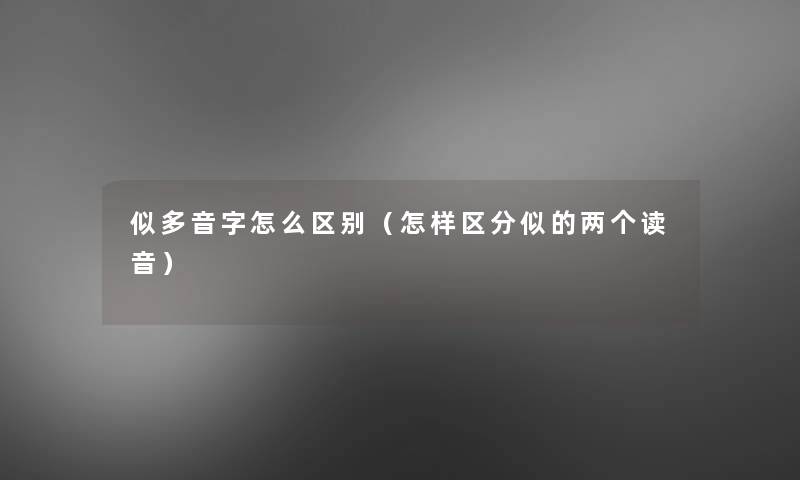 似多音字怎么区别（怎样区分似的两个读音）